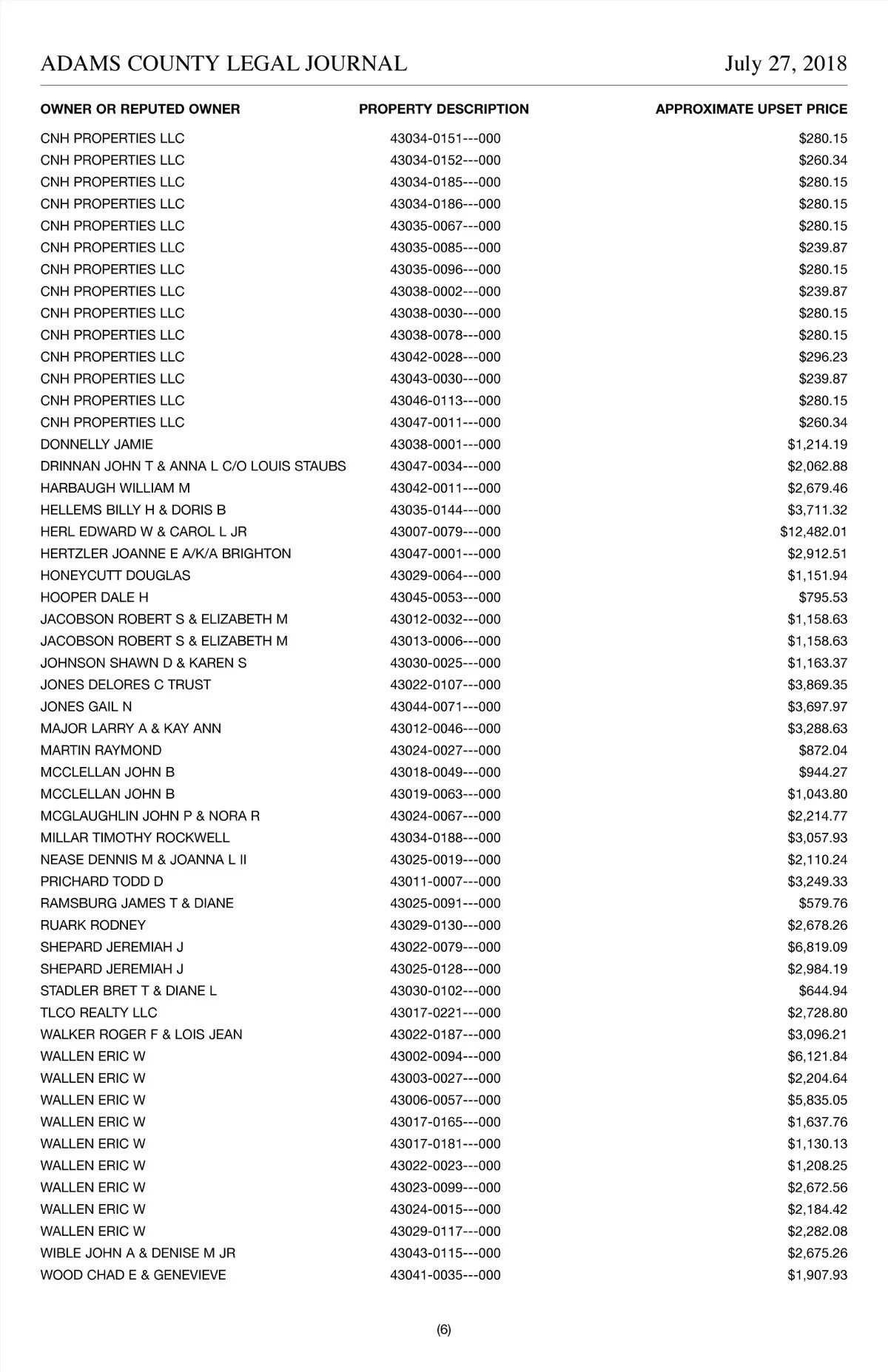 ADAMS COUNTY LEGAL JOURNAL July 27, 2018

| OWNER OR REPUTED OWNER | PROPERTY DESCRIPTION | APPROXIMATE UPSET PRICE |
|---|---|---|
| CNH PROPERTIES LLC | 43034-0151---000 | $280.15 |
| CNH PROPERTIES LLC | 43034-0152---000 | $260.34 |
| CNH PROPERTIES LLC | 43034-0185---000 | $280.15 |
| CNH PROPERTIES LLC | 43034-0186---000 | $280.15 |
| CNH PROPERTIES LLC | 43035-0067---000 | $280.15 |
| CNH PROPERTIES LLC | 43035-0085---000 | $239.87 |
| CNH PROPERTIES LLC | 43035-0096---000 | $280.15 |
| CNH PROPERTIES LLC | 43038-0002---000 | $239.87 |
| CNH PROPERTIES LLC | 43038-0030---000 | $280.15 |
| CNH PROPERTIES LLC | 43038-0078---000 | $280.15 |
| CNH PROPERTIES LLC | 43042-0028---000 | $296.23 |
| CNH PROPERTIES LLC | 43043-0030---000 | $239.87 |
| CNH PROPERTIES LLC | 43046-0113---000 | $280.15 |
| CNH PROPERTIES LLC | 43047-0011---000 | $260.34 |
| DONNELLY JAMIE | 43038-0001---000 | $1,214.19 |
| DRINNAN JOHN T & ANNA L C/O LOUIS STAUBS | 43047-0034---000 | $2,062.88 |
| HARBAUGH WILLIAM M | 43042-0011---000 | $2,679.46 |
| HELLEMS BILLY H & DORIS B | 43035-0144---000 | $3,711.32 |
| HERL EDWARD W & CAROL L JR | 43007-0079---000 | $12,482.01 |
| HERTZLER JOANNE E A/K/A BRIGHTON | 43047-0001---000 | $2,912.51 |
| HONEYCUTT DOUGLAS | 43029-0064---000 | $1,151.94 |
| HOOPER DALE H | 43045-0053---000 | $795.53 |
| JACOBSON ROBERT S & ELIZABETH M | 43012-0032---000 | $1,158.63 |
| JACOBSON ROBERT S & ELIZABETH M | 43013-0006---000 | $1,158.63 |
| JOHNSON SHAWN D & KAREN S | 43030-0025---000 | $1,163.37 |
| JONES DELORES C TRUST | 43022-0107---000 | $3,869.35 |
| JONES GAIL N | 43044-0071---000 | $3,697.97 |
| MAJOR LARRY A & KAY ANN | 43012-0046---000 | $3,288.63 |
| MARTIN RAYMOND | 43024-0027---000 | $872.04 |
| MCCLELLAN JOHN B | 43018-0049---000 | $944.27 |
| MCCLELLAN JOHN B | 43019-0063---000 | $1,043.80 |
| MCGLAUGHLIN JOHN P & NORA R | 43024-0067---000 | $2,214.77 |
| MILLAR TIMOTHY ROCKWELL | 43034-0188---000 | $3,057.93 |
| NEASE DENNIS M & JOANNA L II | 43025-0019---000 | $2,110.24 |
| PRICHARD TODD D | 43011-0007---000 | $3,249.33 |
| RAMSBURG JAMES T & DIANE | 43025-0091---000 | $579.76 |
| RUARK RODNEY | 43029-0130---000 | $2,678.26 |
| SHEPARD JEREMIAH J | 43022-0079---000 | $6,819.09 |
| SHEPARD JEREMIAH J | 43025-0128---000 | $2,984.19 |
| STADLER BRET T & DIANE L | 43030-0102---000 | $644.94 |
| TLCO REALTY LLC | 43017-0221---000 | $2,728.80 |
| WALKER ROGER F & LOIS JEAN | 43022-0187---000 | $3,096.21 |
| WALLEN ERIC W | 43002-0094---000 | $6,121.84 |
| WALLEN ERIC W | 43003-0027---000 | $2,204.64 |
| WALLEN ERIC W | 43006-0057---000 | $5,835.05 |
| WALLEN ERIC W | 43017-0165---000 | $1,637.76 |
| WALLEN ERIC W | 43017-0181---000 | $1,130.13 |
| WALLEN ERIC W | 43022-0023---000 | $1,208.25 |
| WALLEN ERIC W | 43023-0099---000 | $2,672.56 |
| WALLEN ERIC W | 43024-0015---000 | $2,184.42 |
| WALLEN ERIC W | 43029-0117---000 | $2,282.08 |
| WIBLE JOHN A & DENISE M JR | 43043-0115---000 | $2,675.26 |
| WOOD CHAD E & GENEVIEVE | 43041-0035---000 | $1,907.93 |

(6)